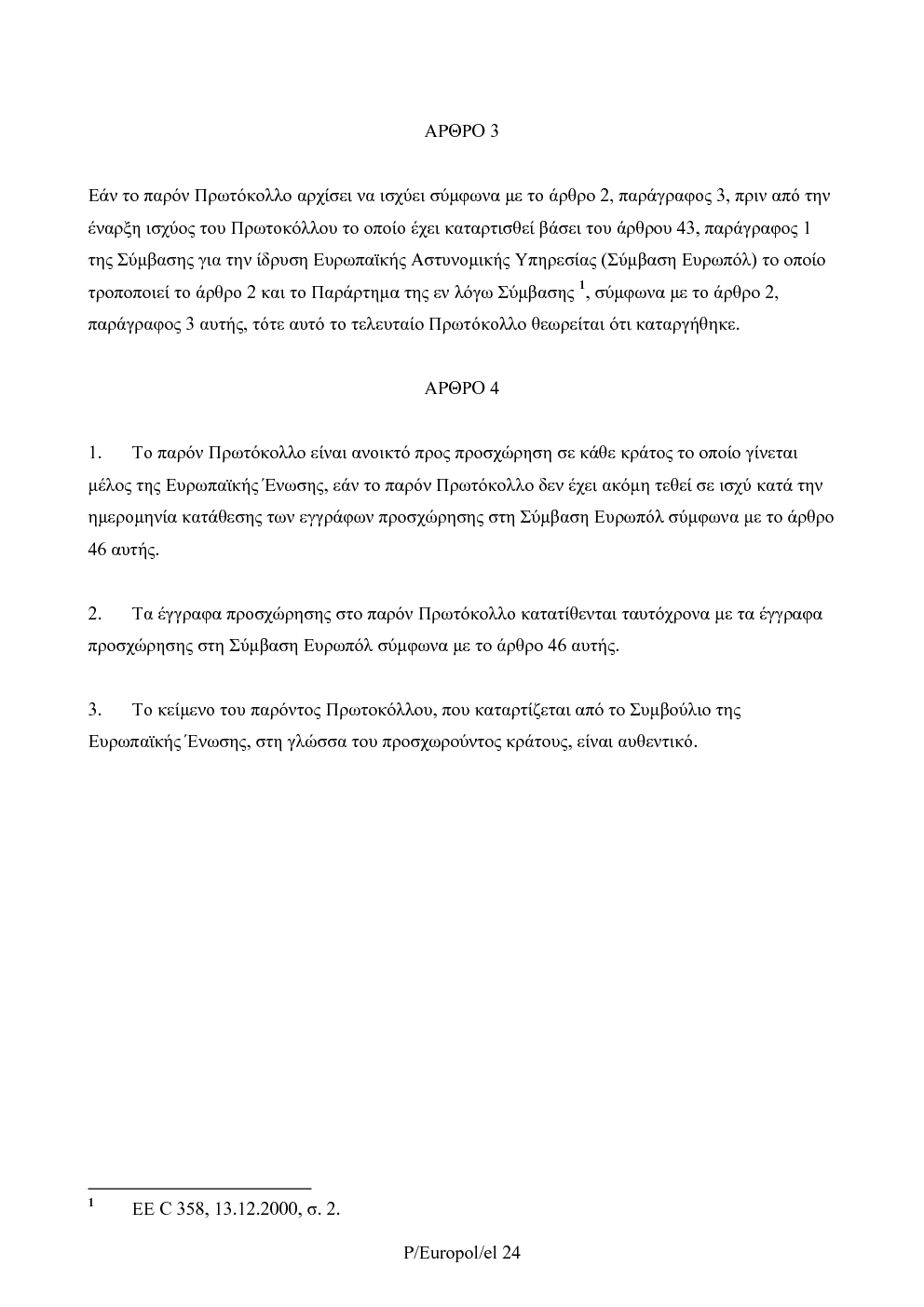 ΑΡΘΡΟ 3

Εάν το παρόν Πρωτόκολλο αρχίσει να ισχύει σύμφωνα με το άρθρο 2, παράγραφος 3, πριν από την έναρξη ισχύος του Πρωτοκόλλου το οποίο έχει καταρτισθεί βάσει του άρθρου 43, παράγραφος 1 της Σύμβασης για την ίδρυση Ευρωπαϊκής Αστυνομικής Υπηρεσίας (Σύμβαση Ευρωπόλ) το οποίο τροποποιεί το άρθρο 2 και το Παράρτημα της εν λόγω Σύμβασης $^{1}$, σύμφωνα με το άρθρο 2, παράγραφος 3 αυτής, τότε αυτό το τελευταίο Πρωτόκολλο θεωρείται ότι καταργήθηκε.

ΑΡΘΡΟ 4

1. Το παρόν Πρωτόκολλο είναι ανοικτό προς προσχώρηση σε κάθε κράτος το οποίο γίνεται μέλος της Ευρωπαϊκής Ένωσης, εάν το παρόν Πρωτόκολλο δεν έχει ακόμη τεθεί σε ισχύ κατά την ημερομηνία κατάθεσης των εγγράφων προσχώρησης στη Σύμβαση Ευρωπόλ σύμφωνα με το άρθρο 46 αυτής.

2. Τα έγγραφα προσχώρησης στο παρόν Πρωτόκολλο κατατίθενται ταυτόχρονα με τα έγγραφα προσχώρησης στη Σύμβαση Ευρωπόλ σύμφωνα με το άρθρο 46 αυτής.

3. Το κείμενο του παρόντος Πρωτοκόλλου, που καταρτίζεται από το Συμβούλιο της Ευρωπαϊκής Ένωσης, στη γλώσσα του προσχωρούντος κράτους, είναι αυθεντικό.

$^{1}$ ΕΕ C 358, 13.12.2000, σ. 2.

P/Europol/el 24